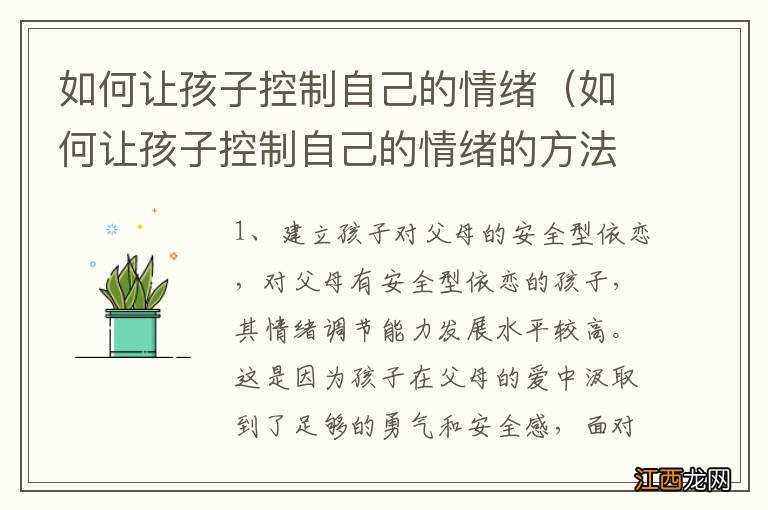 如何让孩子控制自己的情绪（如何让孩子控制自己的情绪的方法

1、建立孩子对父母的安全型依恋，对父母有安全型依恋的孩子，其情绪调节能力发展水平较高。这是因为孩子在父母的爱中汲取到了足够的勇气和安全感，面对

江西龙网